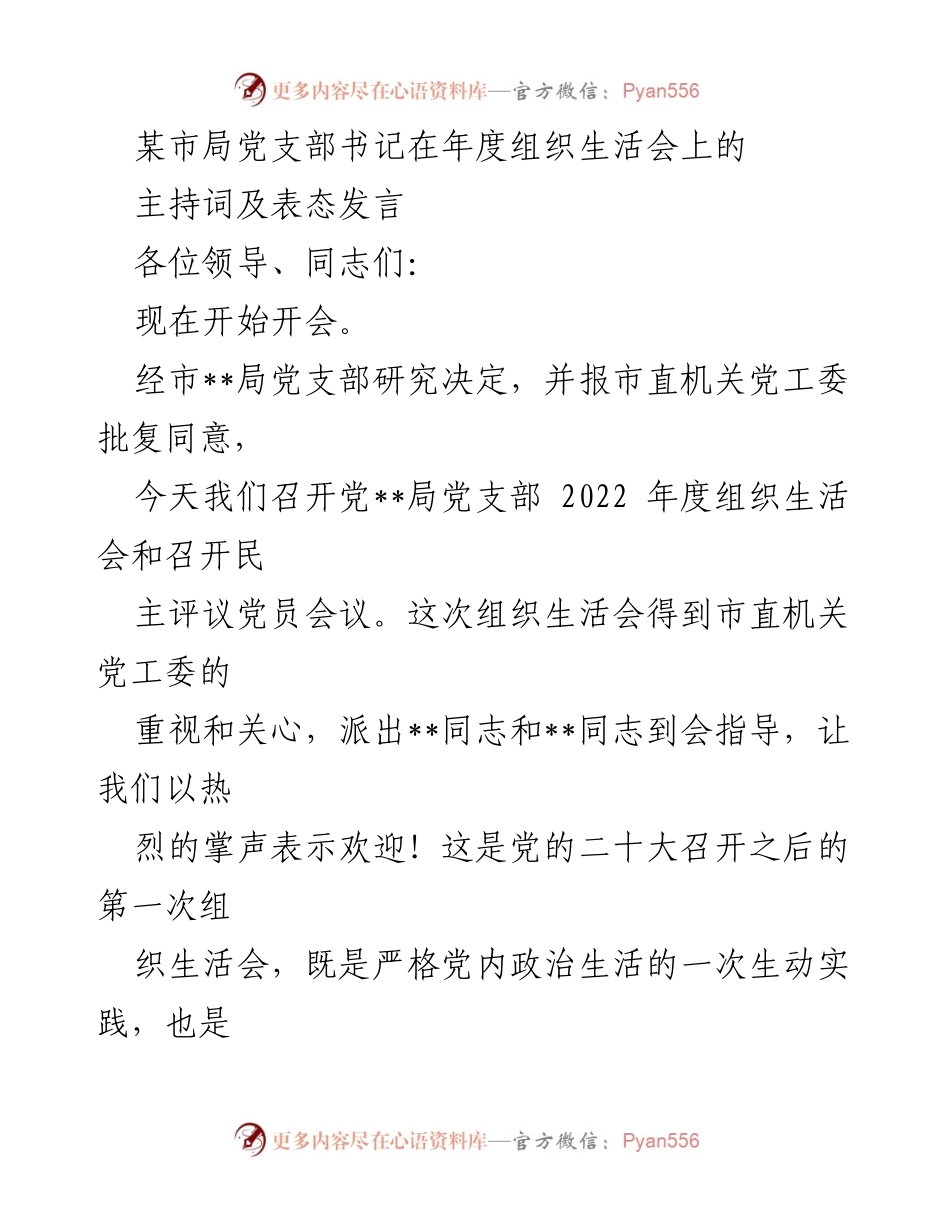 更多内容尽在心语资料库—官方微信：Pyan556

某市局党支部书记在年度组织生活会上的

主持词及表态发言

各位领导、同志们：

现在开始开会。

经市**局党支部研究决定，并报市直机关党工委批复同意，

今天我们召开党**局党支部 2022 年度组织生活会和召开民

主评议党员会议。这次组织生活会得到市直机关党工委的

重视和关心，派出**同志和**同志到会指导，让我们以热

烈的掌声表示欢迎！这是党的二十大召开之后的第一次组

织生活会，既是严格党内政治生活的一次生动实践，也是

更多内容尽在心语资料库—官方微信：Pyan556